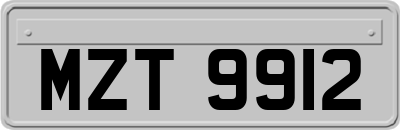 MZT 9912